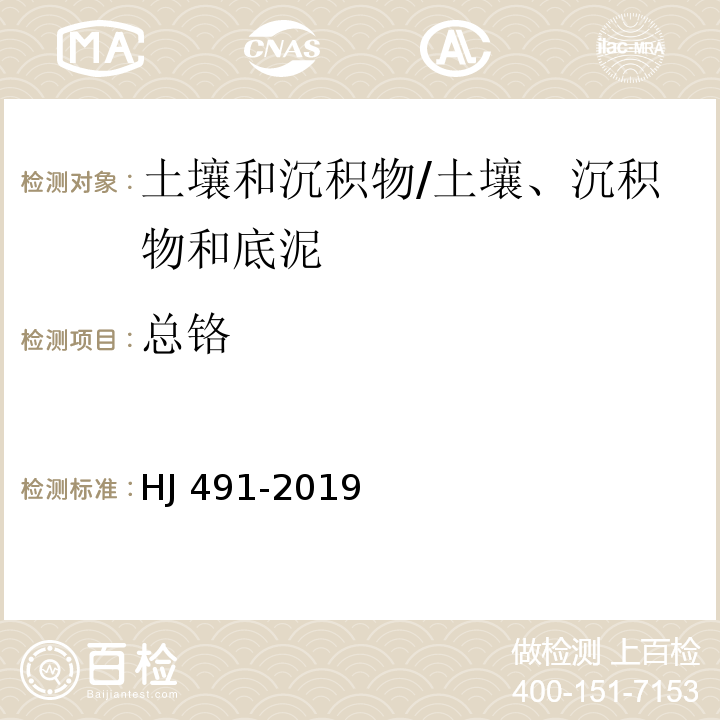 MA CNAS AL ilac-MRA

检测对象： 土壤和沉积物/土壤、沉积物和底泥

检测项目： 总铬

检测标准： HJ 491-2019

百检
Baijiantest.com

做检测 上百检
400-151-7153